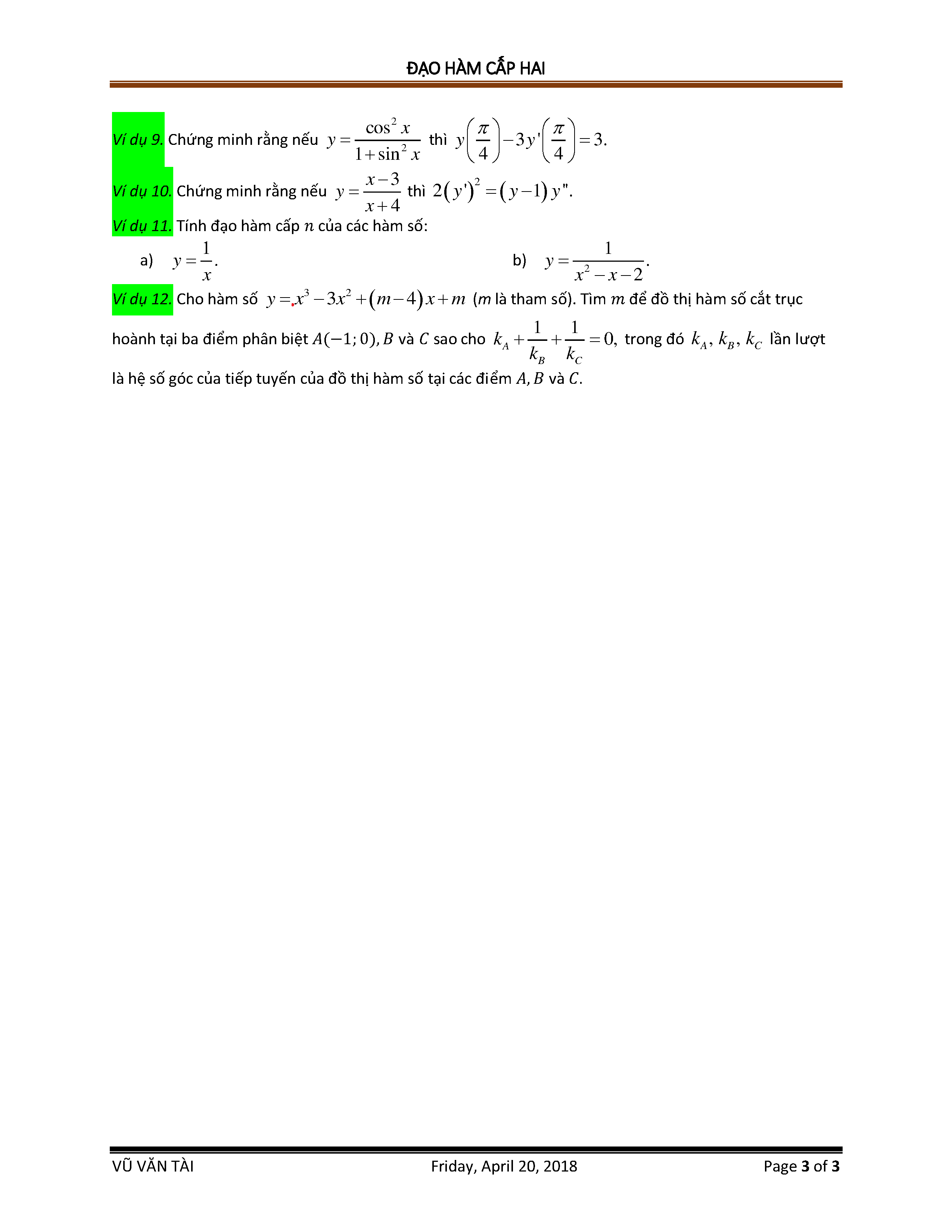 ĐẠO HÀM CẤP HAI

Ví dụ 9. Chứng minh rằng nếu $y=\frac{\cos^2 x}{1+\sin^2 x}$ thì $y\left(\frac{\pi}{4}\right)-3y'\left(\frac{\pi}{4}\right)=3.$

Ví dụ 10. Chứng minh rằng nếu $y=\frac{x-3}{x+4}$ thì $2(y')^2=(y-1)y''.$

Ví dụ 11. Tính đạo hàm cấp $n$ của các hàm số:

a) $y=\frac{1}{x}.$

b) $y=\frac{1}{x^2-x-2}.$

Ví dụ 12. Cho hàm số $y=x^3-3x^2+(m-4)x+m$ ($m$ là tham số). Tìm $m$ để đồ thị hàm số cắt trục hoành tại ba điểm phân biệt $A(-1;0), B$ và $C$ sao cho $k_A+\frac{1}{k_B}+\frac{1}{k_C}=0,$ trong đó $k_A, k_B, k_C$ lần lượt là hệ số góc của tiếp tuyến của đồ thị hàm số tại các điểm $A, B$ và $C$.

VŨ VĂN TÀI Friday, April 20, 2018 Page 3 of 3